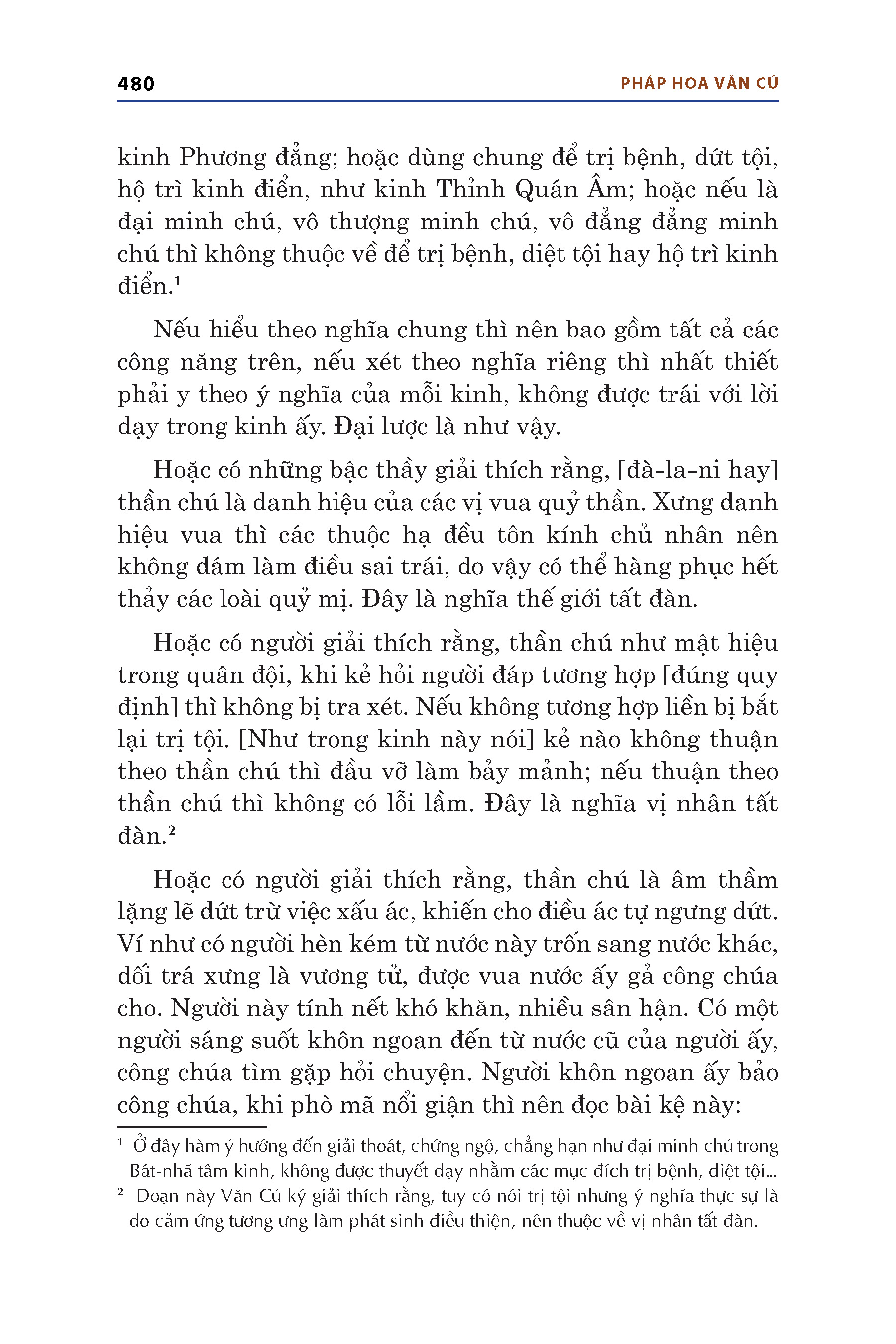 480

PHÁP HOA VĂN CÚ

kinh Phương đẳng; hoặc dùng chung để trị bệnh, dứt tội, hộ trì kinh điển, như kinh Thỉnh Quán Âm; hoặc nếu là đại minh chú, vô thượng minh chú, vô đẳng đẳng minh chú thì không thuộc về để trị bệnh, diệt tội hay hộ trì kinh điển.$^1$

Nếu hiểu theo nghĩa chung thì nên bao gồm tất cả các công năng trên, nếu xét theo nghĩa riêng thì nhất thiết phải y theo ý nghĩa của mỗi kinh, không được trái với lời dạy trong kinh ấy. Đại lược là như vậy.

Hoặc có những bậc thầy giải thích rằng, [đà-la-ni hay] thần chú là danh hiệu của các vị vua quỷ thần. Xưng danh hiệu vua thì các thuộc hạ đều tôn kính chủ nhân nên không dám làm điều sai trái, do vậy có thể hàng phục hết thảy các loài quỷ mị. Đây là nghĩa thế giới tất đàn.

Hoặc có người giải thích rằng, thần chú như mật hiệu trong quân đội, khi kẻ hỏi người đáp tương hợp [đúng quy định] thì không bị tra xét. Nếu không tương hợp liền bị bắt lại trị tội. [Như trong kinh này nói] kẻ nào không thuận theo thần chú thì đầu vỡ làm bảy mảnh; nếu thuận theo thần chú thì không có lỗi lầm. Đây là nghĩa vị nhân tất đàn.$^2$

Hoặc có người giải thích rằng, thần chú là âm thầm lặng lẽ dứt trừ việc xấu ác, khiến cho điều ác tự ngưng dứt. Ví như có người hèn kém từ nước này trốn sang nước khác, dối trá xưng là vương tử, được vua nước ấy gả công chúa cho. Người này tính nết khó khăn, nhiều sân hận. Có một người sáng suốt khôn ngoan đến từ nước cũ của người ấy, công chúa tìm gặp hỏi chuyện. Người khôn ngoan ấy bảo công chúa, khi phò mã nổi giận thì nên đọc bài kệ này:

$^1$ Ở đây hàm ý hướng đến giải thoát, chứng ngộ, chẳng hạn như đại minh chú trong Bát-nhã tâm kinh, không được thuyết dạy nhằm các mục đích trị bệnh, diệt tội...

$^2$ Đoạn này Văn Cú ký giải thích rằng, tuy có nói trị tội nhưng ý nghĩa thực sự là do cảm ứng tương ưng làm phát sinh điều thiện, nên thuộc về vị nhân tất đàn.